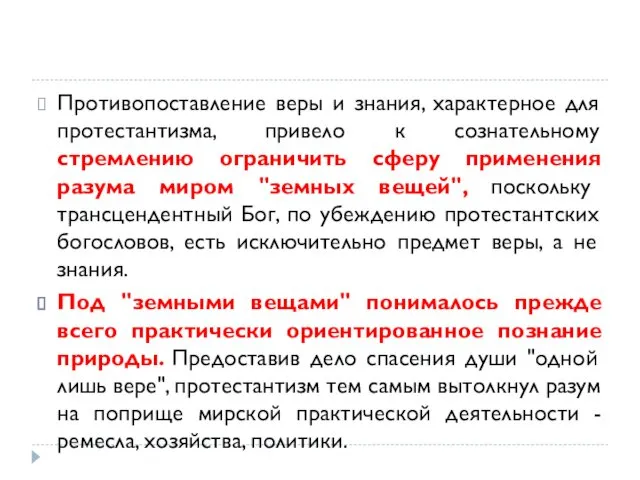 Противопоставление веры и знания, характерное для протестантизма, привело к сознательному стремлению ограничить сферу применения разума миром "земных вещей", поскольку трансцендентный Бог, по убеждению протестантских богословов, есть исключительно предмет веры, а не знания.

Под "земными вещами" понималось прежде всего практически ориентированное познание природы. Предоставив дело спасения души "одной лишь вере", протестантизм тем самым вытолкнул разум на поприще мирской практической деятельности - ремесла, хозяйства, политики.